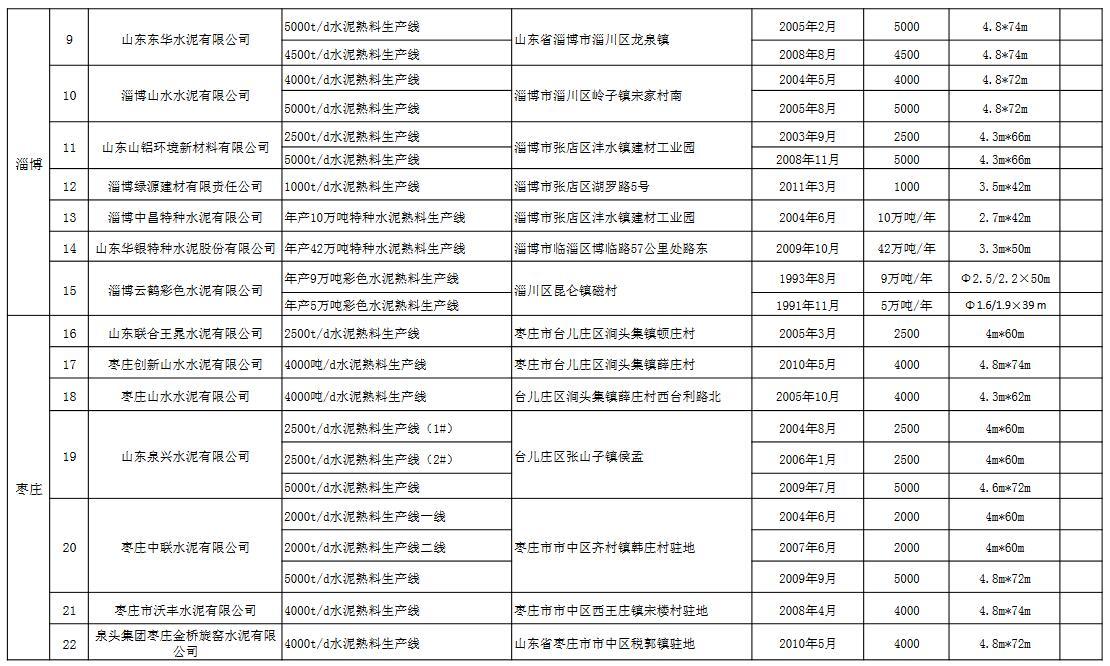 | | | | | | | | | |
|---|---|---|---|---|---|---|---|---|
| 淄博 | 9 | 山东东华水泥有限公司 | 5000t/d水泥熟料生产线 | 山东省淄博市淄川区龙泉镇 | 2005年2月 | 5000 | 4.8*74m | |
| | | | 4500t/d水泥熟料生产线 | | 2008年8月 | 4500 | 4.8*74m | |
| | 10 | 淄博山水水泥有限公司 | 4000t/d水泥熟料生产线 | 淄博市淄川区岭子镇宋家村南 | 2004年5月 | 4000 | 4.8*72m | |
| | | | 5000t/d水泥熟料生产线 | | 2005年8月 | 5000 | 4.8*72m | |
| | 11 | 山东山铝环境新材料有限公司 | 2500t/d水泥熟料生产线 | 淄博市张店区沣水镇建材工业园 | 2003年9月 | 2500 | 4.3m*66m | |
| | | | 5000t/d水泥熟料生产线 | | 2008年11月 | 5000 | 4.3m*66m | |
| | 12 | 淄博绿源建材有限责任公司 | 1000t/d水泥熟料生产线 | 淄博市张店区湖罗路5号 | 2011年3月 | 1000 | 3.5m*42m | |
| | 13 | 淄博中昌特种水泥有限公司 | 年产10万吨特种水泥熟料生产线 | 淄博市张店区沣水镇建材工业园 | 2004年6月 | 10万吨/年 | 2.7m*42m | |
| | 14 | 山东华银特种水泥股份有限公司 | 年产42万吨特种水泥熟料生产线 | 淄博市临淄区博临路57公里处路东 | 2009年10月 | 42万吨/年 | 3.3m*50m | |
| | 15 | 淄博云鹤彩色水泥有限公司 | 年产9万吨彩色水泥熟料生产线 | 淄川区昆仑镇磁村 | 1993年8月 | 9万吨/年 | Φ2.5/2.2×50m | |
| | | | 年产5万吨彩色水泥熟料生产线 | | 1991年11月 | 5万吨/年 | Φ1.6/1.9×39 m | |
| 枣庄 | 16 | 山东联合王晁水泥有限公司 | 2500t/d水泥熟料生产线 | 枣庄市台儿庄区涧头集镇顿庄村 | 2005年3月 | 2500 | 4m*60m | |
| | 17 | 枣庄创新山水水泥有限公司 | 4000吨/d水泥熟料生产线 | 枣庄市台儿庄区涧头集镇薛庄村 | 2010年5月 | 4000 | 4.8m*74m | |
| | 18 | 枣庄山水水泥有限公司 | 4000吨/d水泥熟料生产线 | 台儿庄区涧头集镇薛庄村西台利路北 | 2005年10月 | 4000 | 4.3m*62m | |
| | 19 | 山东泉兴水泥有限公司 | 2500t/d水泥熟料生产线（1#） | 台儿庄区张山子镇侯孟 | 2004年8月 | 2500 | 4m*60m | |
| | | | 2500t/d水泥熟料生产线（2#） | | 2006年1月 | 2500 | 4m*60m | |
| | | | 5000t/d水泥熟料生产线 | | 2009年7月 | 5000 | 4.6m*72m | |
| | 20 | 枣庄中联水泥有限公司 | 2000t/d水泥熟料生产线一线 | 枣庄市市中区齐村镇韩庄村驻地 | 2004年6月 | 2000 | 4m*60m | |
| | | | 2000t/d水泥熟料生产线二线 | | 2007年6月 | 2000 | 4m*60m | |
| | | | 5000t/d水泥熟料生产线 | | 2009年9月 | 5000 | 4.8m*72m | |
| | 21 | 枣庄市沃丰水泥有限公司 | 4000t/d水泥熟料生产线 | 枣庄市市中区西王庄镇宋楼村驻地 | 2008年4月 | 4000 | 4.8m*74m | |
| | 22 | 泉头集团枣庄金桥旋窑水泥有限公司 | 4000t/d水泥熟料生产线 | 山东省枣庄市市中区税郭镇驻地 | 2010年5月 | 4000 | 4.8m*72m | |